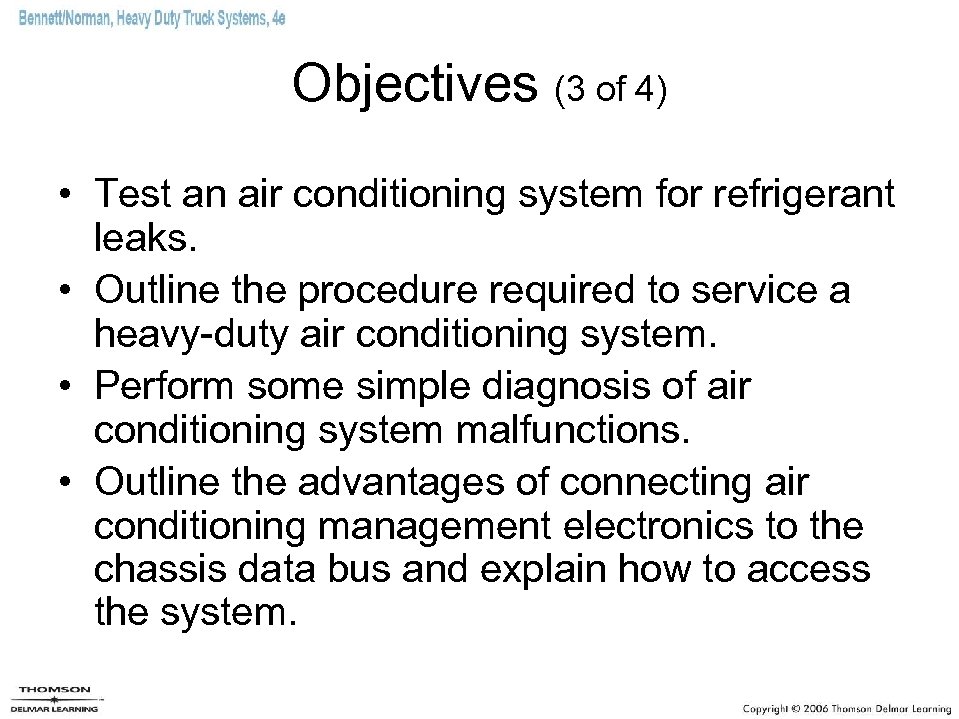 Bennett/Norman, Heavy Duty Truck Systems, 4e

Objectives (3 of 4)

• Test an air conditioning system for refrigerant leaks.
• Outline the procedure required to service a heavy-duty air conditioning system.
• Perform some simple diagnosis of air conditioning system malfunctions.
• Outline the advantages of connecting air conditioning management electronics to the chassis data bus and explain how to access the system.

THOMSON
DELMAR LEARNING

Copyright © 2006 Thomson Delmar Learning